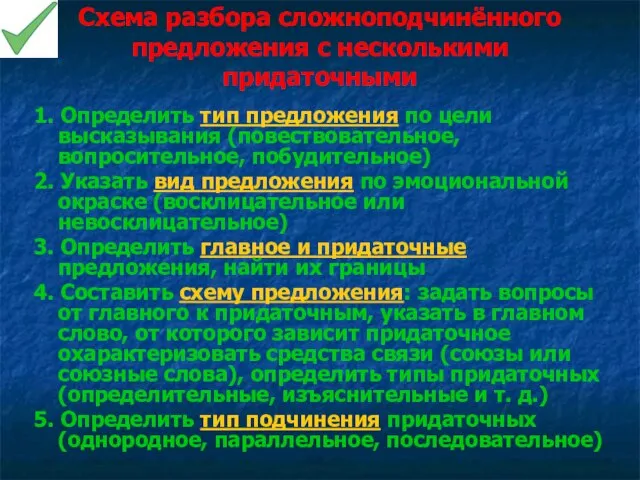 Схема разбора сложноподчинённого предложения с несколькими придаточными

1. Определить тип предложения по цели высказывания (повествовательное, вопросительное, побудительное)

2. Указать вид предложения по эмоциональной окраске (восклицательное или невосклицательное)

3. Определить главное и придаточные предложения, найти их границы

4. Составить схему предложения: задать вопросы от главного к придаточным, указать в главном слово, от которого зависит придаточное охарактеризовать средства связи (союзы или союзные слова), определить типы придаточных (определительные, изъяснительные и т. д.)

5. Определить тип подчинения придаточных (однородное, параллельное, последовательное)